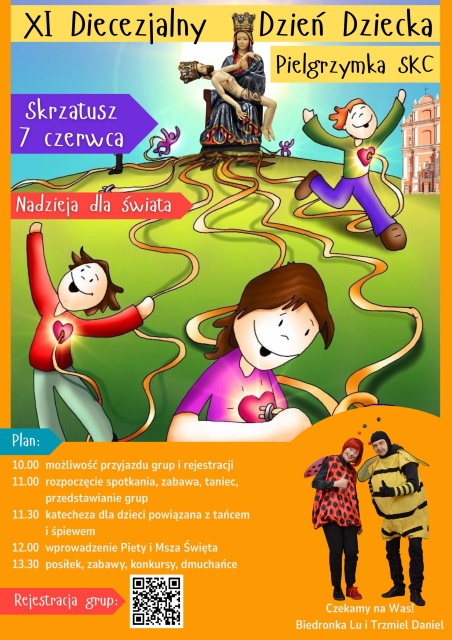 XI Diecezjalny Dzień Dziecka

Pielgrzymka SKC

Skrzatusz
7 czerwca

Nadzieja dla świata

Plan:

10.00 możliwość przyjazdu grup i rejestracji
11.00 rozpoczęcie spotkania, zabawa, taniec, przedstawianie grup
11.30 katecheza dla dzieci powiązana z tańcem i śpiewem
12.00 wprowadzenie Piety i Msza Święta
13.30 posiłek, zabawy, konkursy, dmuchańce

Rejestracja grup:

Czekamy na Was!
Biedronka Lu i Trzmiel Daniel